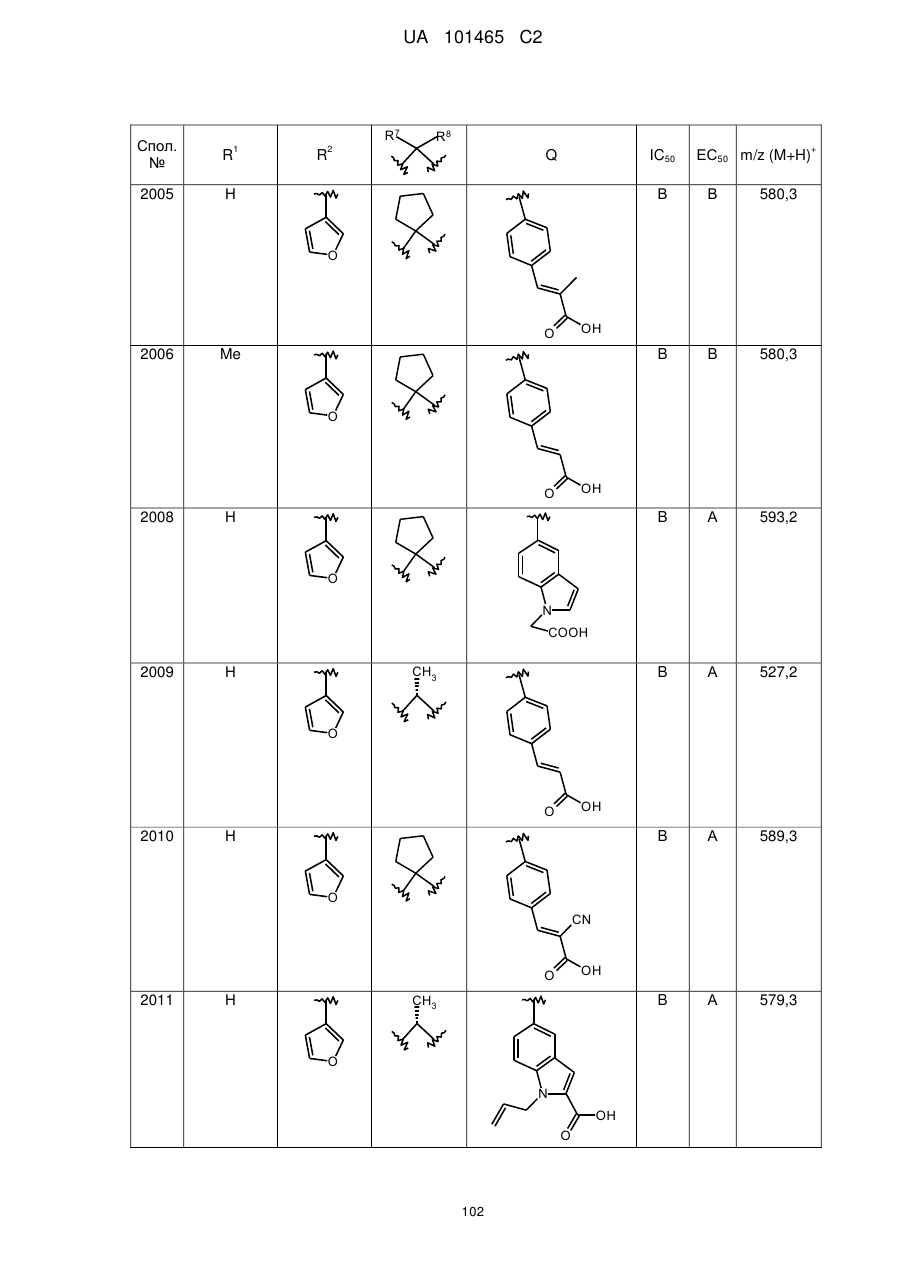 UA 101465 C2

| Спол. № | $R^1$ | $R^2$ | $R^7$ $R^8$ | Q | $IC_{50}$ | $EC_{50}$ | m/z $(M+H)^+$ |
|---|---|---|---|---|---|---|---|
| 2005 | H | O | | O OH | B | B | 580,3 |
| 2006 | Me | O | | O OH | B | B | 580,3 |
| 2008 | H | O | | N COOH | B | A | 593,2 |
| 2009 | H | O | $CH_3$ | O OH | B | A | 527,2 |
| 2010 | H | O | | CN O OH | B | A | 589,3 |
| 2011 | H | O | $CH_3$ | N O OH | B | A | 579,3 |

102